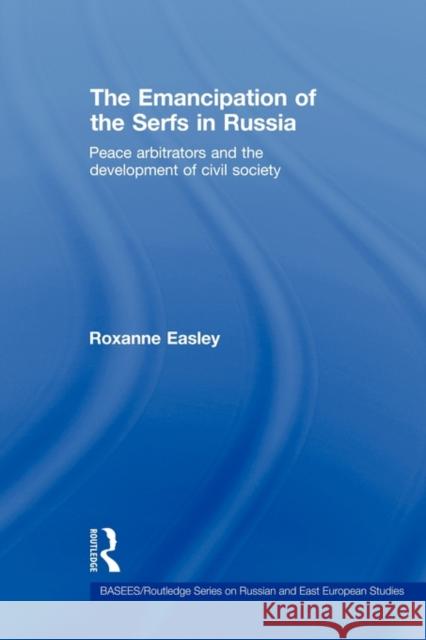 The Emancipation of the Serfs in Russia

Peace arbitrators and the development of civil society

Roxanne Easley

ROUTLEDGE

BASEES/Routledge Series on Russian and East European Studies